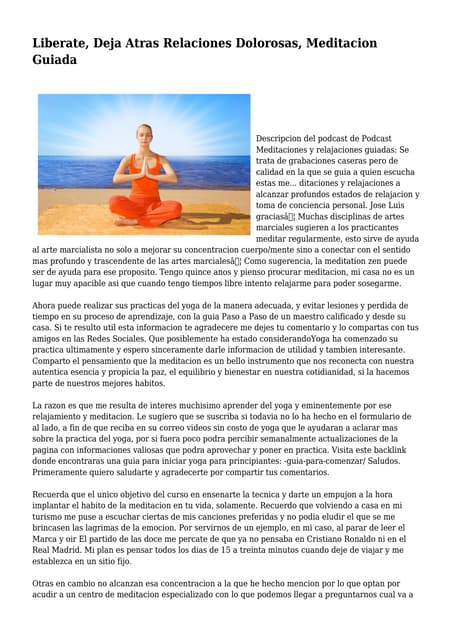 Liberate, Deja Atras Relaciones Dolorosas, Meditacion Guiada

Descripcion del podcast de Podcast Meditaciones y relajaciones guiadas: Se trata de grabaciones caseras pero de calidad en la que se guia a quien escucha estas me... ditaciones y relajaciones a alcanzar profundos estados de relajacion y toma de conciencia personal. Jose Luis graciasâ¦ Muchas disciplinas de artes marciales sugieren a los practicantes meditar regularmente, esto sirve de ayuda al arte marcialista no solo a mejorar su concentracion cuerpo/mente sino a conectar con el sentido mas profundo y trascendente de las artes marcialesâ¦ Como sugerencia, la meditation zen puede ser de ayuda para ese proposito. Tengo quince anos y pienso procurar meditacion, mi casa no es un lugar muy apacible asi que cuando tengo tiempos libre intento relajarme para poder sosegarme.

Ahora puede realizar sus practicas del yoga de la manera adecuada, y evitar lesiones y perdida de tiempo en su proceso de aprendizaje, con la guia Paso a Paso de un maestro calificado y desde su casa. Si te resulto util esta informacion te agradecere me dejes tu comentario y lo compartas con tus amigos en las Redes Sociales. Que posiblemente ha estado considerandoYoga ha comenzado su practica ultimamente y espero sinceramente darle informacion de utilidad y tambien interesante. Comparto el pensamiento que la meditacion es un bello instrumento que nos reconecta con nuestra autentica esencia y propicia la paz, el equilibrio y bienestar en nuestra cotidianidad, si la hacemos parte de nuestros mejores habitos.

La razon es que me resulta de interes muchisimo aprender del yoga y eminentemente por ese relajamiento y meditacion. Le sugiero que se suscriba si todavia no lo ha hecho en el formulario de al lado, a fin de que reciba en su correo videos sin costo de yoga que le ayudaran a aclarar mas sobre la practica del yoga, por si fuera poco podra percibir semanalmente actualizaciones de la pagina con informaciones valiosas que podra aprovechar y poner en practica. Visita este backlink donde encontraras una guia para iniciar yoga para principiantes: -guia-para-comenzar/ Saludos. Primeramente quiero saludarte y agradecerte por compartir tus comentarios.

Recuerda que el unico objetivo del curso en ensenarte la tecnica y darte un empujon a la hora implantar el habito de la meditacion en tu vida, solamente. Recuerdo que volviendo a casa en mi turismo me puse a escuchar ciertas de mis canciones preferidas y no podia eludir el que se me brincasen las lagrimas de la emocion. Por servirnos de un ejemplo, en mi caso, al parar de leer el Marca y oir El partido de las doce me percate de que ya no pensaba en Cristiano Ronaldo ni en el Real Madrid. Mi plan es pensar todos los dias de 15 a treinta minutos cuando deje de viajar y me establezca en un sitio fijo.

Otras en cambio no alcanzan esa concentracion a la que he hecho mencion por lo que optan por acudir a un centro de meditacion especializado con lo que podemos llegar a preguntarnos cual va a